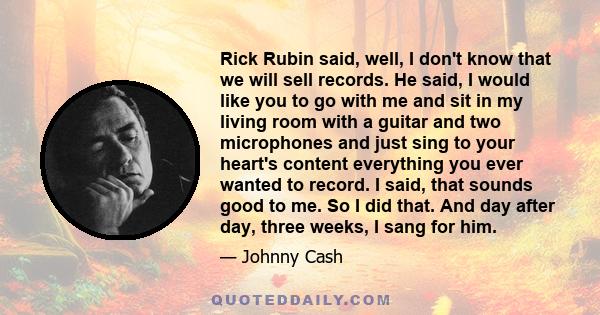 Rick Rubin said, well, I don't know that we will sell records. He said, I would like you to go with me and sit in my living room with a guitar and two microphones and just sing to your heart's content everything you ever wanted to record. I said, that sounds good to me. So I did that. And day after day, three weeks, I sang for him.

— Johnny Cash

QUOTEDDAILY.COM